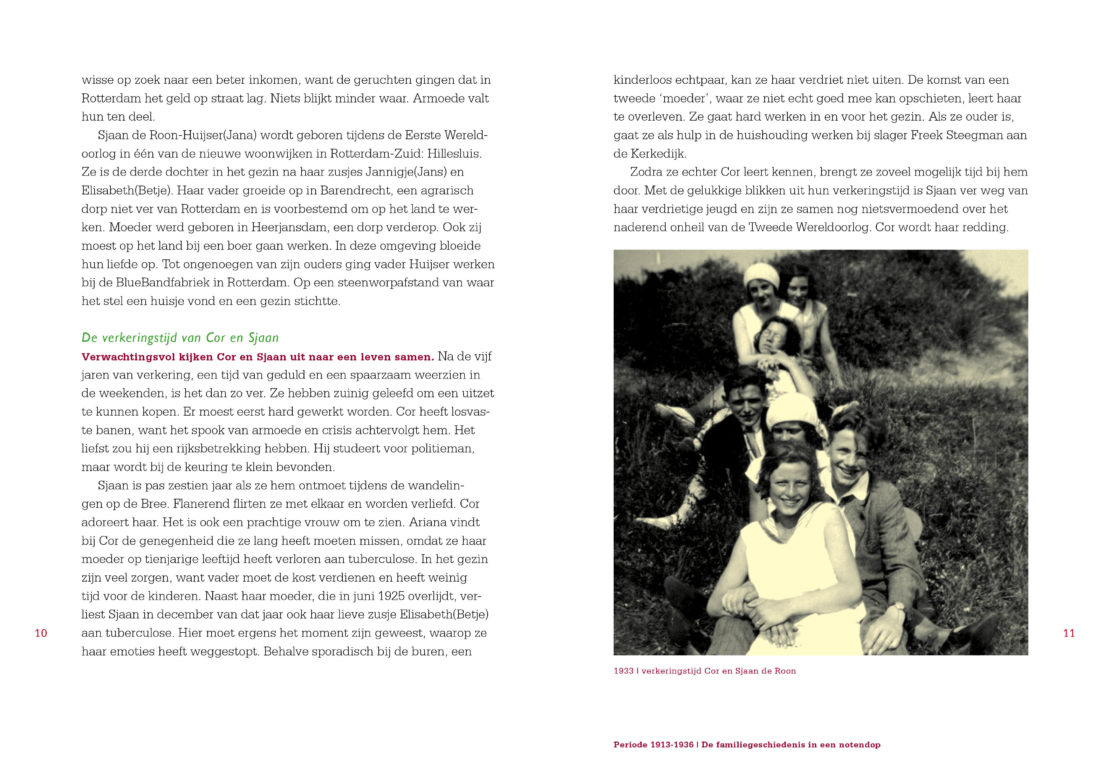 wisse op zoek naar een beter inkomen, want de geruchten gingen dat in Rotterdam het geld op straat lag. Niets blijkt minder waar. Armoede valt hun ten deel.

Sjaan de Roon-Huijser(Jana) wordt geboren tijdens de Eerste Wereldoorlog in één van de nieuwe woonwijken in Rotterdam-Zuid: Hillesluis. Ze is de derde dochter in het gezin na haar zusjes Jannigje(Jans) en Elisabeth(Betje). Haar vader groeide op in Barendrecht, een agrarisch dorp niet ver van Rotterdam en is voorbestemd om op het land te werken. Moeder werd geboren in Heerjansdam, een dorp verderop. Ook zij moest op het land bij een boer gaan werken. In deze omgeving bloeide hun liefde op. Tot ongenoegen van zijn ouders ging vader Huijser werken bij de BlueBandfabriek in Rotterdam. Op een steenworpafstand van waar het stel een huisje vond en een gezin stichtte.

De verkeringstijd van Cor en Sjaan

Verwachtingsvol kijken Cor en Sjaan uit naar een leven samen. Na de vijf jaren van verkering, een tijd van geduld en een spaarzaam weerzien in de weekenden, is het dan zo ver. Ze hebben zuinig geleefd om een uitzet te kunnen kopen. Er moest eerst hard gewerkt worden. Cor heeft losvaste banen, want het spook van armoede en crisis achtervolgt hem. Het liefst zou hij een rijksbetrekking hebben. Hij studeert voor politieman, maar wordt bij de keuring te klein bevonden.

Sjaan is pas zestien jaar als ze hem ontmoet tijdens de wandelingen op de Bree. Flanerend flirten ze met elkaar en worden verliefd. Cor adoreert haar. Het is ook een prachtige vrouw om te zien. Ariana vindt bij Cor de genegenheid die ze lang heeft moeten missen, omdat ze haar moeder op tienjarige leeftijd heeft verloren aan tuberculose. In het gezin zijn veel zorgen, want vader moet de kost verdienen en heeft weinig tijd voor de kinderen. Naast haar moeder, die in juni 1925 overlijdt, verliest Sjaan in december van dat jaar ook haar lieve zusje Elisabeth(Betje) aan tuberculose. Hier moet ergens het moment zijn geweest, waarop ze haar emoties heeft weggestopt. Behalve sporadisch bij de buren, een

10

kinderloos echtpaar, kan ze haar verdriet niet uiten. De komst van een tweede 'moeder', waar ze niet echt goed mee kan opschieten, leert haar te overleven. Ze gaat hard werken in en voor het gezin. Als ze ouder is, gaat ze als hulp in de huishouding werken bij slager Freek Steegman aan de Kerkedijk.

Zodra ze echter Cor leert kennen, brengt ze zoveel mogelijk tijd bij hem door. Met de gelukkige blikken uit hun verkeringstijd is Sjaan ver weg van haar verdrietige jeugd en zijn ze samen nog nietsvermoedend over het naderend onheil van de Tweede Wereldoorlog. Cor wordt haar redding.

1933 | verkeringstijd Cor en Sjaan de Roon

11

Periode 1913-1936 | De familiegeschiedenis in een notendop